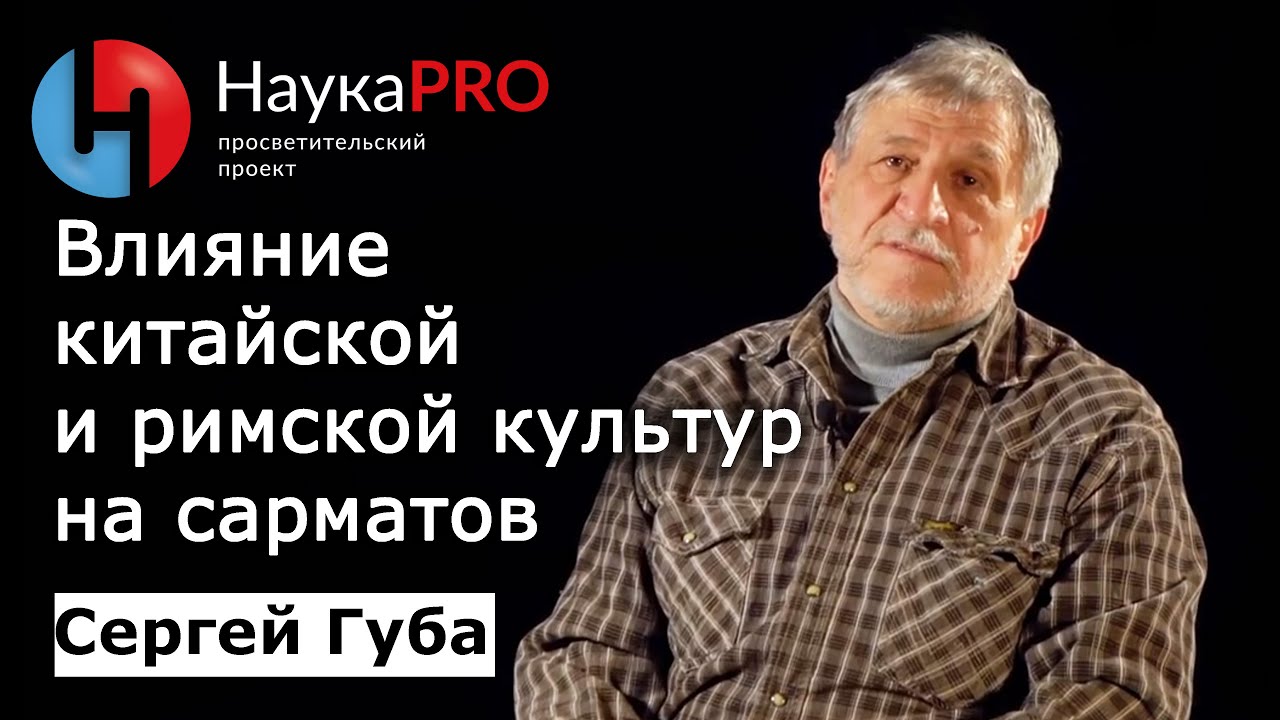 НаукаPRO
просветительский проект

Влияние китайской и римской культур на сарматов

Сергей Губа